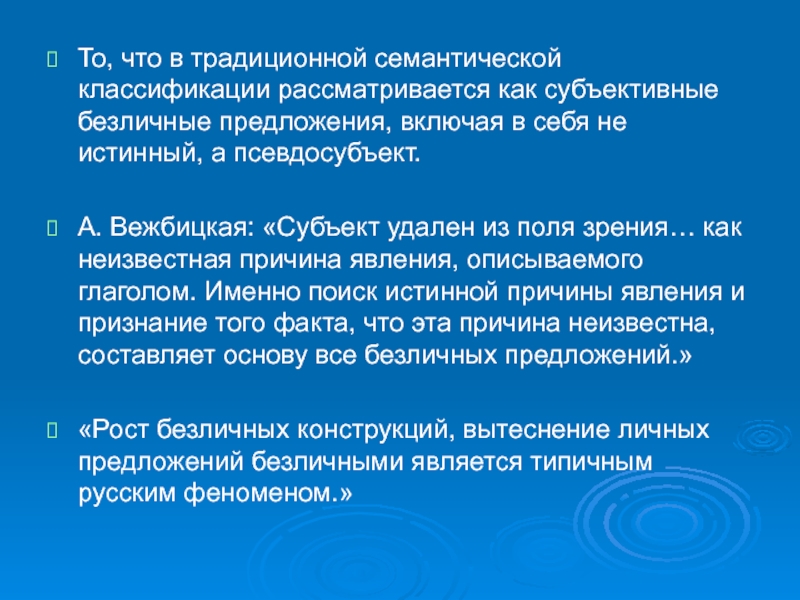 То, что в традиционной семантической классификации рассматривается как субъективные безличные предложения, включая в себя не истинный, а псевдосубъект.

А. Вежбицкая: «Субъект удален из поля зрения… как неизвестная причина явления, описываемого глаголом. Именно поиск истинной причины явления и признание того факта, что эта причина неизвестна, составляет основу все безличных предложений.»

«Рост безличных конструкций, вытеснение личных предложений безличными является типичным русским феноменом.»